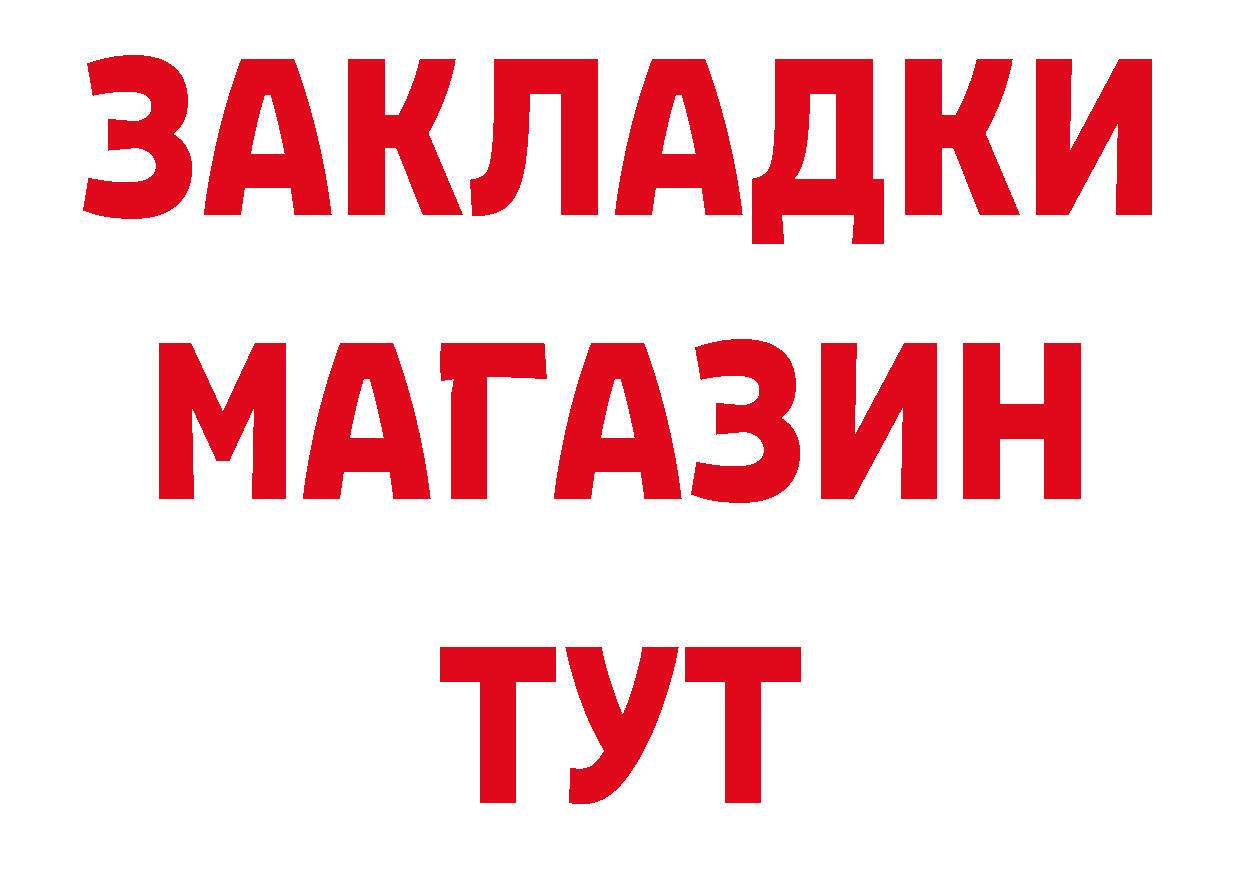 ЗАКЛАДКИ
МАГАЗИН
ТУТ